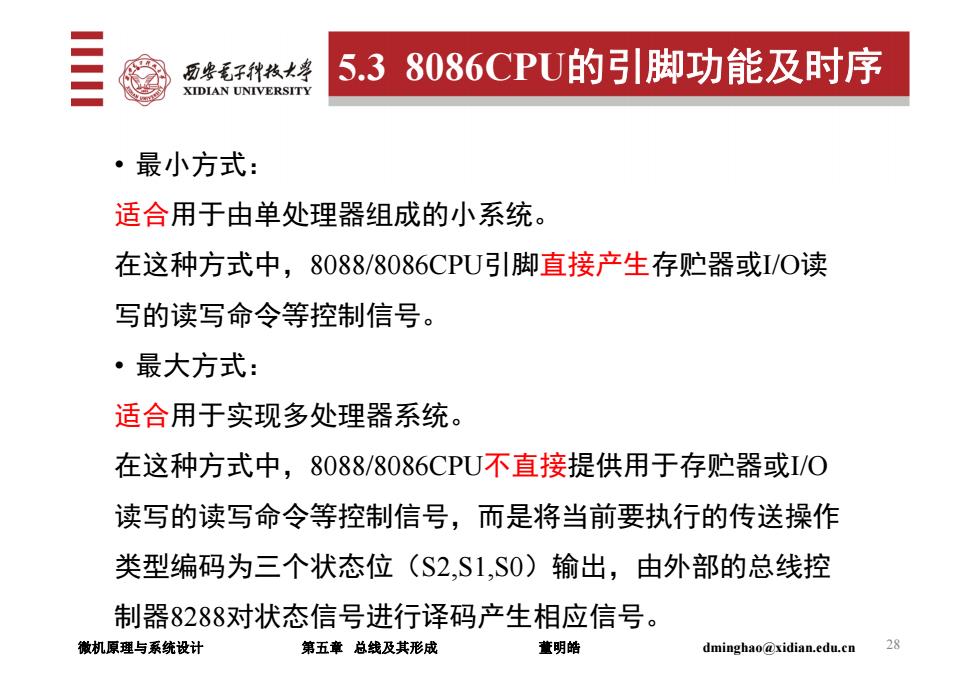 西安电子科技大学
XIDIAN UNIVERSITY

5.3 8086CPU的引脚功能及时序

• 最小方式：
适合用于由单处理器组成的小系统。
在这种方式中，8088/8086CPU引脚直接产生存贮器或I/O读写的读写命令等控制信号。

• 最大方式：
适合用于实现多处理器系统。
在这种方式中，8088/8086CPU不直接提供用于存贮器或I/O读写的读写命令等控制信号，而是将当前要执行的传送操作类型编码为三个状态位（S2,S1,S0）输出，由外部的总线控制器8288对状态信号进行译码产生相应信号。

微机原理与系统设计 第五章 总线及其形成 董明皓 dminghao@xidian.edu.cn 28